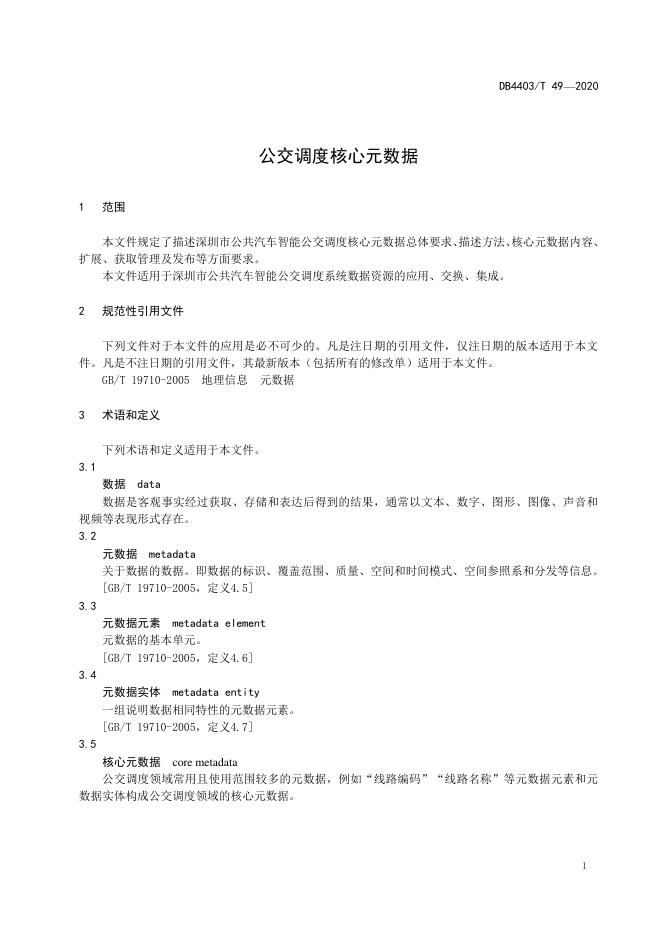 DB4403/T 49—2020

公交调度核心元数据

1　范围

本文件规定了描述深圳市公共汽车智能公交调度核心元数据总体要求、描述方法、核心元数据内容、扩展、获取管理及发布等方面要求。

本文件适用于深圳市公共汽车智能公交调度系统数据资源的应用、交换、集成。

2　规范性引用文件

下列文件对于本文件的应用是必不可少的。凡是注日期的引用文件，仅注日期的版本适用于本文件。凡是不注日期的引用文件，其最新版本（包括所有的修改单）适用于本文件。

GB/T 19710-2005　地理信息　元数据

3　术语和定义

下列术语和定义适用于本文件。

3.1

数据　data

数据是客观事实经过获取、存储和表达后得到的结果，通常以文本、数字、图形、图像、声音和视频等表现形式存在。

3.2

元数据　metadata

关于数据的数据。即数据的标识、覆盖范围、质量、空间和时间模式、空间参照系和分发等信息。

[GB/T 19710-2005，定义4.5]

3.3

元数据元素　metadata element

元数据的基本单元。

[GB/T 19710-2005，定义4.6]

3.4

元数据实体　metadata entity

一组说明数据相同特性的元数据元素。

[GB/T 19710-2005，定义4.7]

3.5

核心元数据　core metadata

公交调度领域常用且使用范围较多的元数据，例如“线路编码”“线路名称”等元数据元素和元数据实体构成公交调度领域的核心元数据。

1